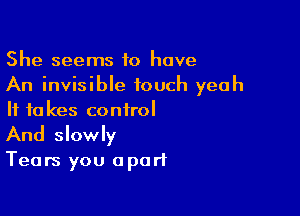 She seems to have
An invisible touch yeah
It takes control
And slowly
Tears you apart